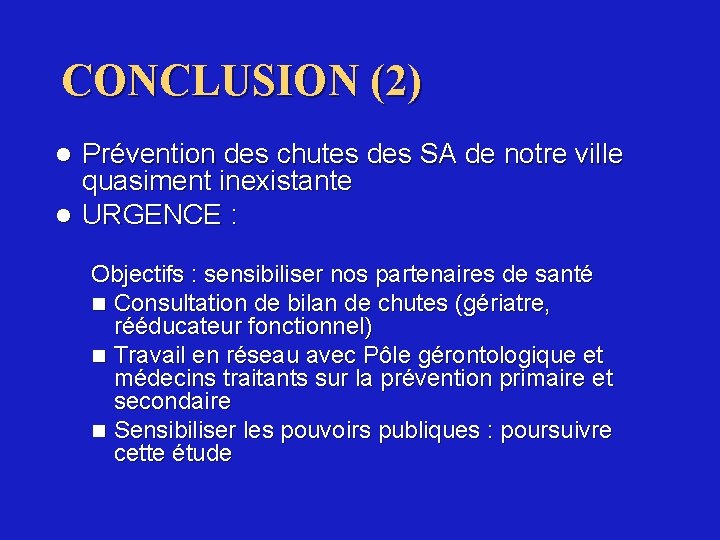 CONCLUSION (2)

● Prévention des chutes des SA de notre ville quasiment inexistante
● URGENCE :

Objectifs : sensibiliser nos partenaires de santé
■ Consultation de bilan de chutes (gériatre, rééducateur fonctionnel)
■ Travail en réseau avec Pôle gérontologique et médecins traitants sur la prévention primaire et secondaire
■ Sensibiliser les pouvoirs publiques : poursuivre cette étude